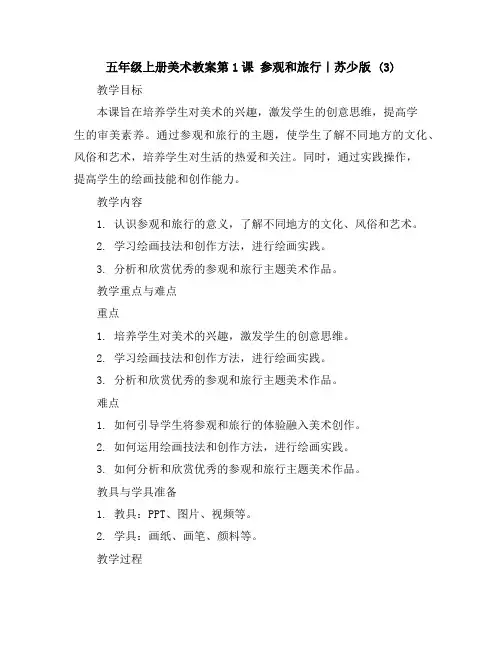 五年级上册美术教案第1课 参观和旅行丨苏少版 (3)

教学目标

本课旨在培养学生对美术的兴趣，激发学生的创意思维，提高学生的审美素养。通过参观和旅行的主题，使学生了解不同地方的文化、风俗和艺术，培养学生对生活的热爱和关注。同时，通过实践操作，提高学生的绘画技能和创作能力。

教学内容

1. 认识参观和旅行的意义，了解不同地方的文化、风俗和艺术。

2. 学习绘画技法和创作方法，进行绘画实践。

3. 分析和欣赏优秀的参观和旅行主题美术作品。

教学重点与难点

重点

1. 培养学生对美术的兴趣，激发学生的创意思维。

2. 学习绘画技法和创作方法，进行绘画实践。

3. 分析和欣赏优秀的参观和旅行主题美术作品。

难点

1. 如何引导学生将参观和旅行的体验融入美术创作。

2. 如何运用绘画技法和创作方法，进行绘画实践。

3. 如何分析和欣赏优秀的参观和旅行主题美术作品。

教具与学具准备

1. 教具：PPT、图片、视频等。

2. 学具：画纸、画笔、颜料等。

教学过程